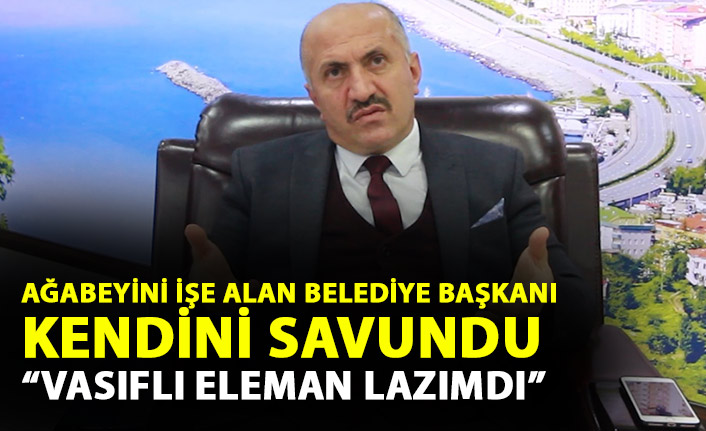 AĞABEYİNİ İŞE ALAN BELEDİYE BAŞKANI
KENDİNİ SAVUNDU
“VASIFLI ELEMAN LAZIMDI”